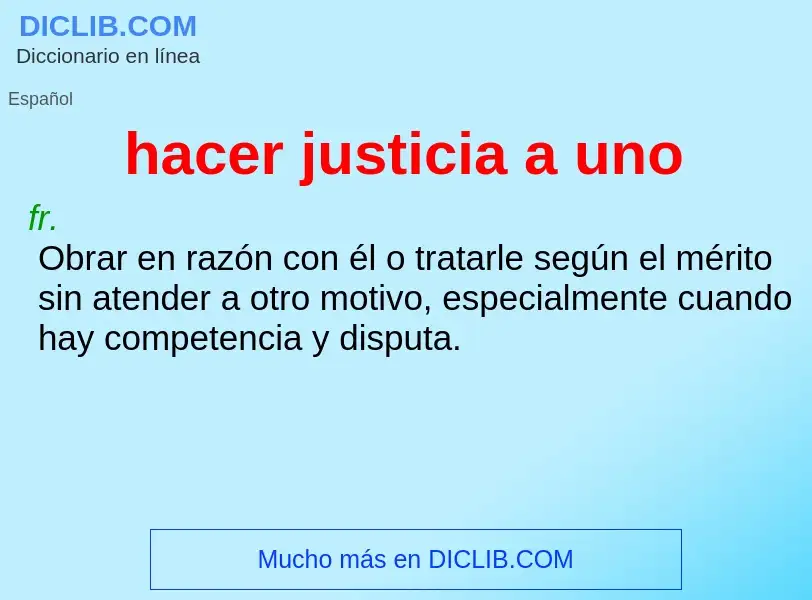 DICLIB.COM
Diccionario en línea

Español

hacer justicia a uno

fr.
Obrar en razón con él o tratarle según el mérito sin atender a otro motivo, especialmente cuando hay competencia y disputa.

Mucho más en DICLIB.COM